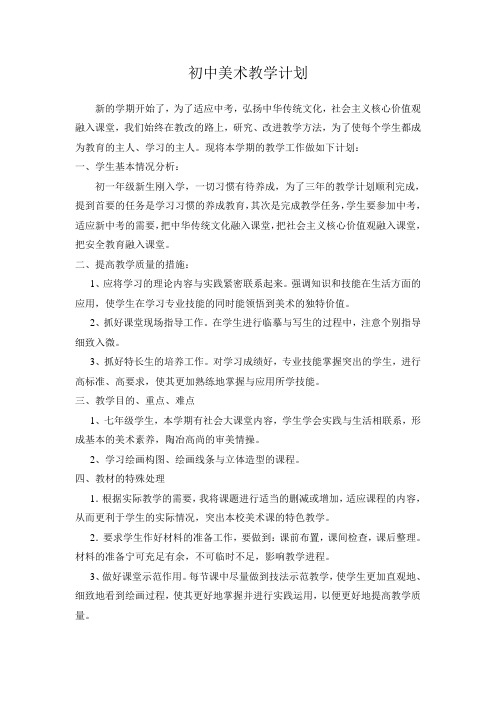 初中美术教学计划

新的学期开始了，为了适应中考，弘扬中华传统文化，社会主义核心价值观融入课堂，我们始终在教改的路上，研究、改进教学方法，为了使每个学生都成为教育的主人、学习的主人。现将本学期的教学工作做如下计划：

一、学生基本情况分析：

初一年级新生刚入学，一切习惯有待养成，为了三年的教学计划顺利完成，提到首要的任务是学习习惯的养成教育，其次是完成教学任务，学生要参加中考，适应新中考的需要，把中华传统文化融入课堂，把社会主义核心价值观融入课堂，把安全教育融入课堂。

二、提高教学质量的措施：

1、应将学习的理论内容与实践紧密联系起来。强调知识和技能在生活方面的应用，使学生在学习专业技能的同时能领悟到美术的独特价值。

2、抓好课堂现场指导工作，在学生进行临摹与写生的过程中，注意个别指导细致入微。

3、抓好特长生的培养工作。对学习成绩好，专业技能掌握突出的学生，进行高标准、高要求，使其更加熟练地掌握与应用所学技能。

三、教学目的、重点、难点

1、七年级学生，本学期有社会大课堂内容，学生学会实践与生活相联系，形成基本的美术素养，陶冶高尚的审美情操。

2、学习绘画构图、绘画线条与立体造型的课程。

四、教材的特殊处理

1．根据实际教学的需要，我将课题进行适当的删减或增加，适应课程的内容，从而更利于学生的实际情况，突出本校美术课的特色教学。

2．要求学生作好材料的准备工作，要做到：课前布置，课间检查，课后整理。材料的准备宁可充足有余，不可临时不足，影响教学进程。

3、做好课堂示范作用。每节课中尽量做到技法示范教学，使学生更加直观地、细致地看到绘画过程，使其更好地掌握并进行实践运用，以便更好地提高教学质量。